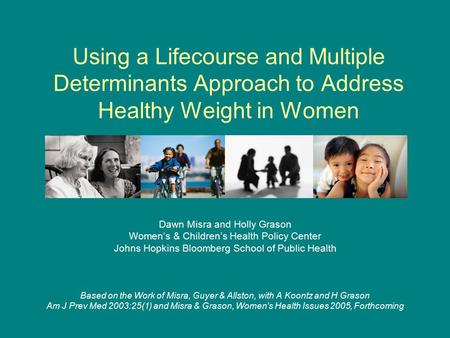 Using a Lifecourse and Multiple Determinants Approach to Address Healthy Weight in Women

Dawn Misra and Holly Grason
Women's & Children's Health Policy Center
Johns Hopkins Bloomberg School of Public Health

Based on the Work of Misra, Guyer & Allston, with A Koontz and H Grason
Am J Prev Med 2003:25(1) and Misra & Grason, Women's Health Issues 2005, Forthcoming